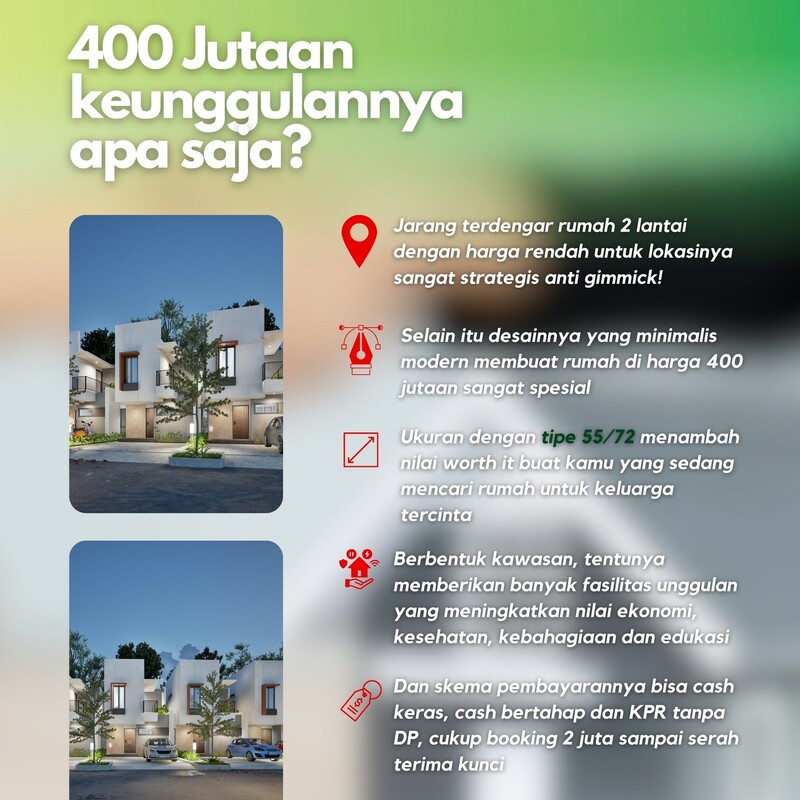 400 Jutaan keunggulannya apa saja?

Jarang terdengar rumah 2 lantai dengan harga rendah untuk lokasinya sangat strategis anti gimmick!

Selain itu desainnya yang minimalis modern membuat rumah di harga 400 jutaan sangat spesial

Ukuran dengan tipe 55/72 menambah nilai worth it buat kamu yang sedang mencari rumah untuk keluarga tercinta

Berbentuk kawasan, tentunya memberikan banyak fasilitas unggulan yang meningkatkan nilai ekonomi, kesehatan, kebahagiaan dan edukasi

Dan skema pembayarannya bisa cash keras, cash bertahap dan KPR tanpa DP, cukup booking 2 juta sampai serah terima kunci